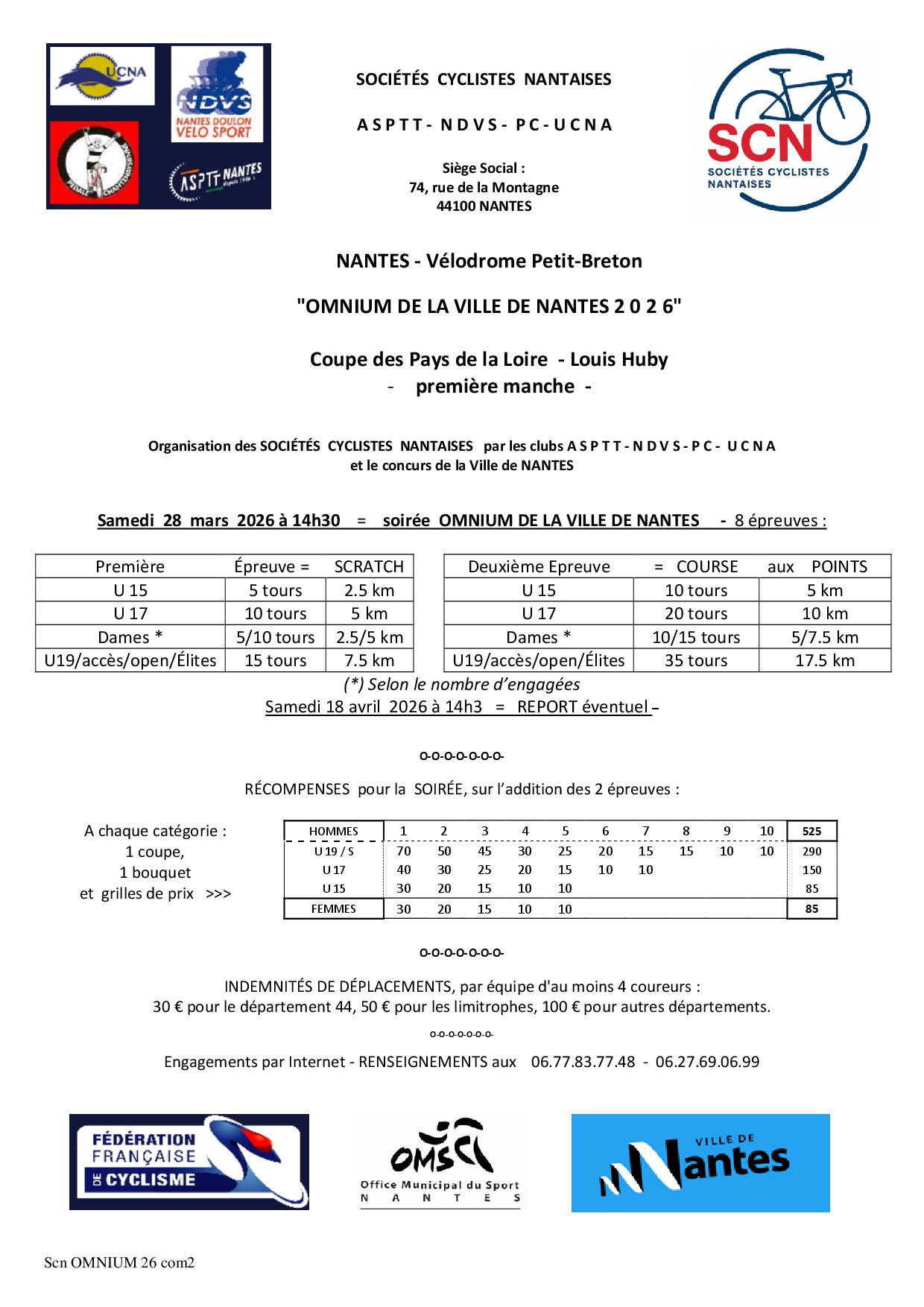 UCNA

NDVS
NANTES DOULON
VELO SPORT

ASPTT NANTES

SOCIÉTÉS CYCLISTES NANTAISES

A S P T T - N D V S - PC - U C N A

Siège Social :
74, rue de la Montagne
44100 NANTES

SCN
SOCIÉTÉS CYCLISTES NANTAISES

NANTES - Vélodrome Petit-Breton

"OMNIUM DE LA VILLE DE NANTES 2 0 2 6"

Coupe des Pays de la Loire - Louis Huby
- première manche -

Organisation des SOCIÉTÉS CYCLISTES NANTAISES par les clubs A S P T T - N D V S - P C - U C N A
et le concurs de la Ville de NANTES

Samedi 28 mars 2026 à 14h30 = soirée OMNIUM DE LA VILLE DE NANTES - 8 épreuves :

| Première | Épreuve = | SCRATCH |
|---|---|---|
| U 15 | 5 tours | 2.5 km |
| U 17 | 10 tours | 5 km |
| Dames * | 5/10 tours | 2.5/5 km |
| U19/accès/open/Élites | 15 tours | 7.5 km |

| Deuxième Epreuve | = COURSE | aux POINTS |
|---|---|---|
| U 15 | 10 tours | 5 km |
| U 17 | 20 tours | 10 km |
| Dames * | 10/15 tours | 5/7.5 km |
| U19/accès/open/Élites | 35 tours | 17.5 km |

(*) Selon le nombre d'engagées
Samedi 18 avril 2026 à 14h3 = REPORT éventuel –

o-o-o-o-o-o-o-

RÉCOMPENSES pour la SOIRÉE, sur l'addition des 2 épreuves :

A chaque catégorie :
1 coupe,
1 bouquet
et grilles de prix >>>

| HOMMES | 1 | 2 | 3 | 4 | 5 | 6 | 7 | 8 | 9 | 10 | 525 |
|---|---|---|---|---|---|---|---|---|---|---|---|
| U 19 / S | 70 | 50 | 45 | 30 | 25 | 20 | 15 | 15 | 10 | 10 | 290 |
| U 17 | 40 | 30 | 25 | 20 | 15 | 10 | 10 | | | | 150 |
| U 15 | 30 | 20 | 15 | 10 | 10 | | | | | | 85 |
| FEMMES | 30 | 20 | 15 | 10 | 10 | | | | | | 85 |

o-o-o-o-o-o-o-

INDEMNITÉS DE DÉPLACEMENTS, par équipe d'au moins 4 coureurs :
30 € pour le département 44, 50 € pour les limitrophes, 100 € pour autres départements.

o-o-o-o-o-o-o-

Engagements par Internet - RENSEIGNEMENTS aux 06.77.83.77.48 - 06.27.69.06.99

FÉDÉRATION FRANÇAISE DE CYCLISME

OMS
Office Municipal du Sport
N A N T E S

VILLE DE Nantes

Scn OMNIUM 26 com2